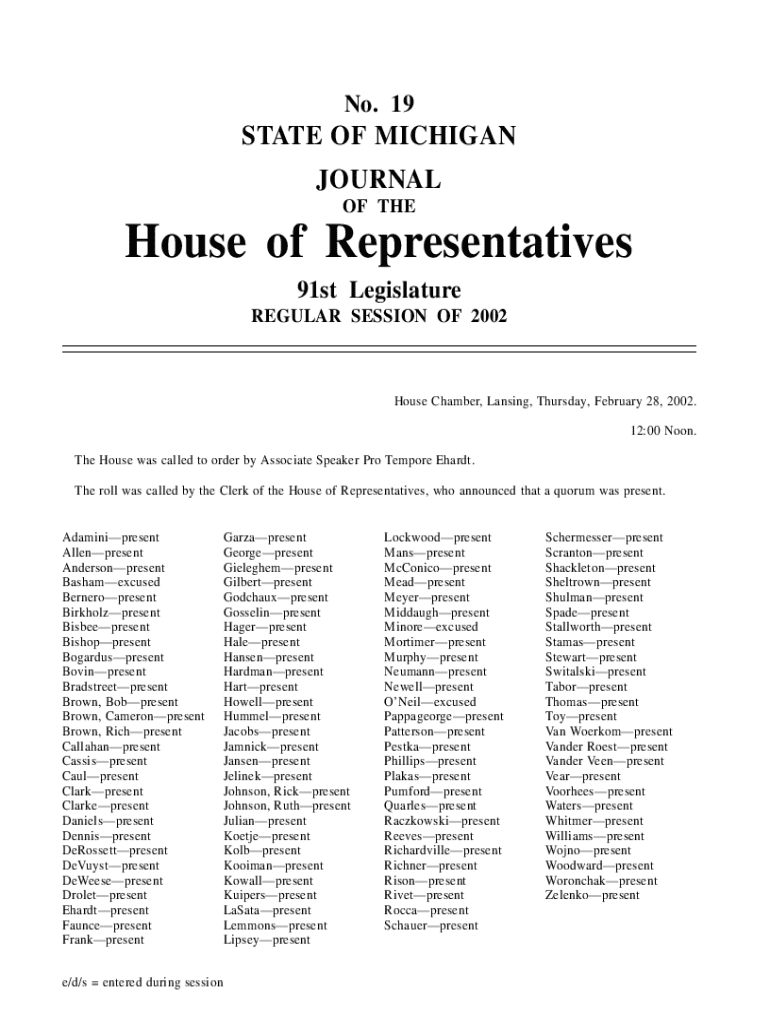 No. 19
STATE OF MICHIGAN
JOURNAL
OF THE
House of Representatives
91st Legislature
REGULAR SESSION OF 2002

House Chamber, Lansing, Thursday, February 28, 2002.

12:00 Noon.

The House was called to order by Associate Speaker Pro Tempore Ehardt.

The roll was called by the Clerk of the House of Representatives, who announced that a quorum was present.

Adamini—present
Allen—present
Anderson—present
Basham—excused
Bernero—present
Birkholz—present
Bisbee—present
Bishop—present
Bogardus—present
Bovin—present
Bradstreet—present
Brown, Bob—present
Brown, Cameron—present
Brown, Rich—present
Callahan—present
Cassis—present
Caul—present
Clark—present
Clarke—present
Daniels—present
Dennis—present
DeRossett—present
DeVuyst—present
DeWeese—present
Drolet—present
Ehardt—present
Faunce—present
Frank—present

Garza—present
George—present
Gieleghem—present
Gilbert—present
Godchaux—present
Gosselin—present
Hager—present
Hale—present
Hansen—present
Hardman—present
Hart—present
Howell—present
Hummel—present
Jacobs—present
Jamnick—present
Jansen—present
Jelinek—present
Johnson, Rick—present
Johnson, Ruth—present
Julian—present
Koetje—present
Kolb—present
Kooiman—present
Kowall—present
Kuipers—present
LaSata—present
Lemmons—present
Lipsey—present

Lockwood—present
Mans—present
McConico—present
Mead—present
Meyer—present
Middaugh—present
Minore—excused
Mortimer—present
Murphy—present
Neumann—present
Newell—present
O'Neil—excused
Pappageorge—present
Patterson—present
Pestka—present
Phillips—present
Plakas—present
Pumford—present
Quarles—present
Raczkowski—present
Reeves—present
Richardville—present
Richner—present
Rison—present
Rivet—present
Rocca—present
Schauer—present

Schermesser—present
Scranton—present
Shackleton—present
Sheltrown—present
Shulman—present
Spade—present
Stallworth—present
Stamas—present
Stewart—present
Switalski—present
Tabor—present
Thomas—present
Toy—present
Van Woerkom—present
Vander Roest—present
Vander Veen—present
Vear—present
Voorhees—present
Waters—present
Whitmer—present
Williams—present
Wojno—present
Woodward—present
Woronchak—present
Zelenko—present

e/d/s = entered during session